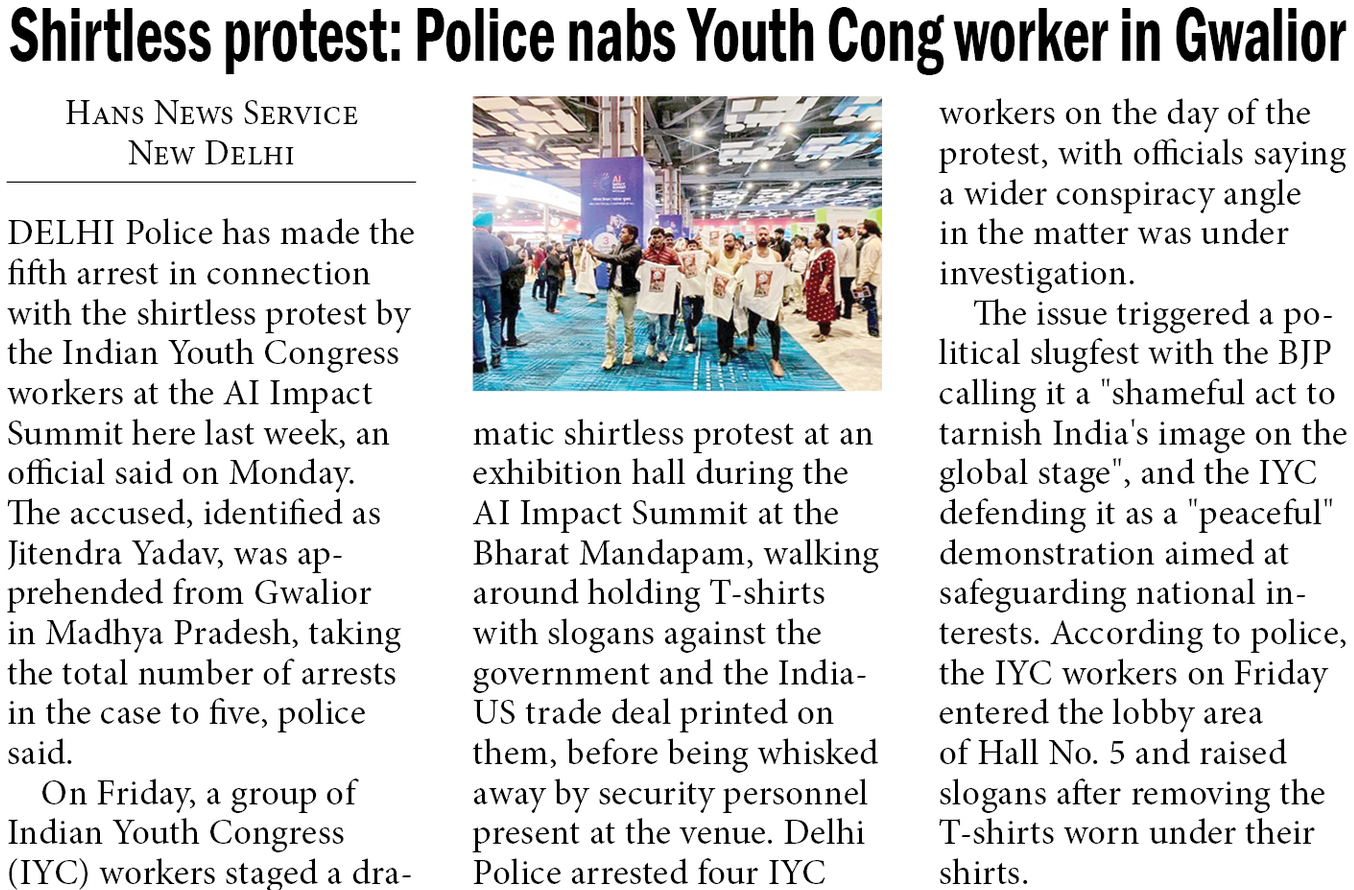 Shirtless protest: Police nabs Youth Cong worker in Gwalior

HANS NEWS SERVICE
NEW DELHI

DELHI Police has made the fifth arrest in connection with the shirtless protest by the Indian Youth Congress workers at the AI Impact Summit here last week, an official said on Monday. The accused, identified as Jitendra Yadav, was apprehended from Gwalior in Madhya Pradesh, taking the total number of arrests in the case to five, police said.

On Friday, a group of Indian Youth Congress (IYC) workers staged a dramatic shirtless protest at an exhibition hall during the AI Impact Summit at the Bharat Mandapam, walking around holding T-shirts with slogans against the government and the India-US trade deal printed on them, before being whisked away by security personnel present at the venue. Delhi Police arrested four IYC workers on the day of the protest, with officials saying a wider conspiracy angle in the matter was under investigation.

The issue triggered a political slugfest with the BJP calling it a "shameful act to tarnish India's image on the global stage", and the IYC defending it as a "peaceful" demonstration aimed at safeguarding national interests. According to police, the IYC workers on Friday entered the lobby area of Hall No. 5 and raised slogans after removing the T-shirts worn under their shirts.